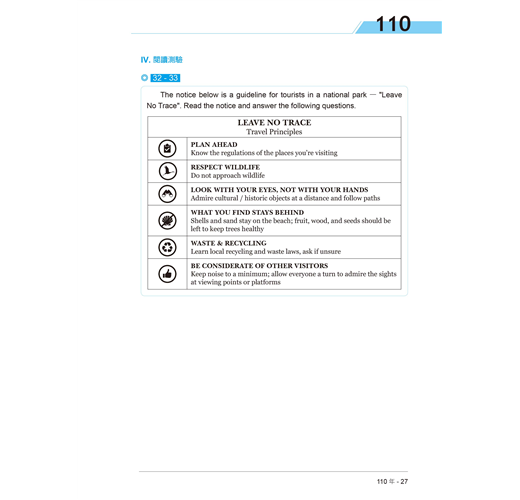 110

IV. 閱讀測驗

32 - 33

The notice below is a guideline for tourists in a national park — "Leave No Trace". Read the notice and answer the following questions.

LEAVE NO TRACE
Travel Principles

PLAN AHEAD
Know the regulations of the places you're visiting

RESPECT WILDLIFE
Do not approach wildlife

LOOK WITH YOUR EYES, NOT WITH YOUR HANDS
Admire cultural / historic objects at a distance and follow paths

WHAT YOU FIND STAYS BEHIND
Shells and sand stay on the beach; fruit, wood, and seeds should be left to keep trees healthy

WASTE & RECYCLING
Learn local recycling and waste laws, ask if unsure

BE CONSIDERATE OF OTHER VISITORS
Keep noise to a minimum; allow everyone a turn to admire the sights at viewing points or platforms

110年 - 27